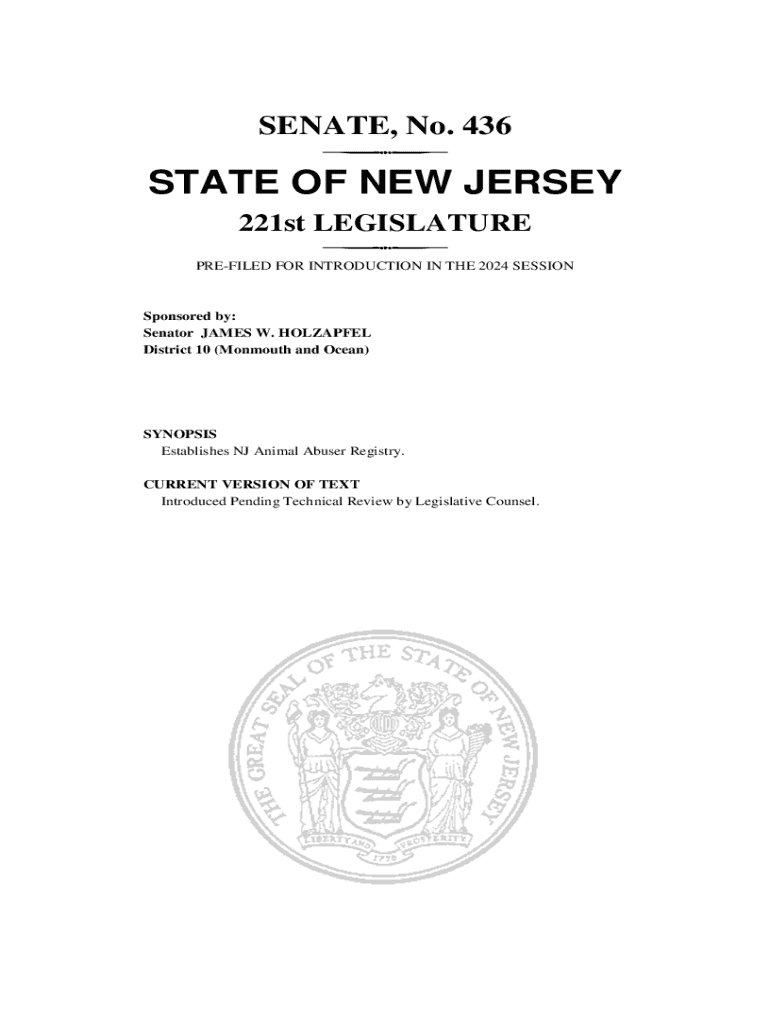 SENATE, No. 436

STATE OF NEW JERSEY

221st LEGISLATURE

PRE-FILED FOR INTRODUCTION IN THE 2024 SESSION

Sponsored by:
Senator JAMES W. HOLZAPFEL
District 10 (Monmouth and Ocean)

SYNOPSIS
Establishes NJ Animal Abuser Registry.

CURRENT VERSION OF TEXT
Introduced Pending Technical Review by Legislative Counsel.

THE GREAT SEAL OF THE STATE OF NEW JERSEY

LIBERTY AND PROSPERITY

1776